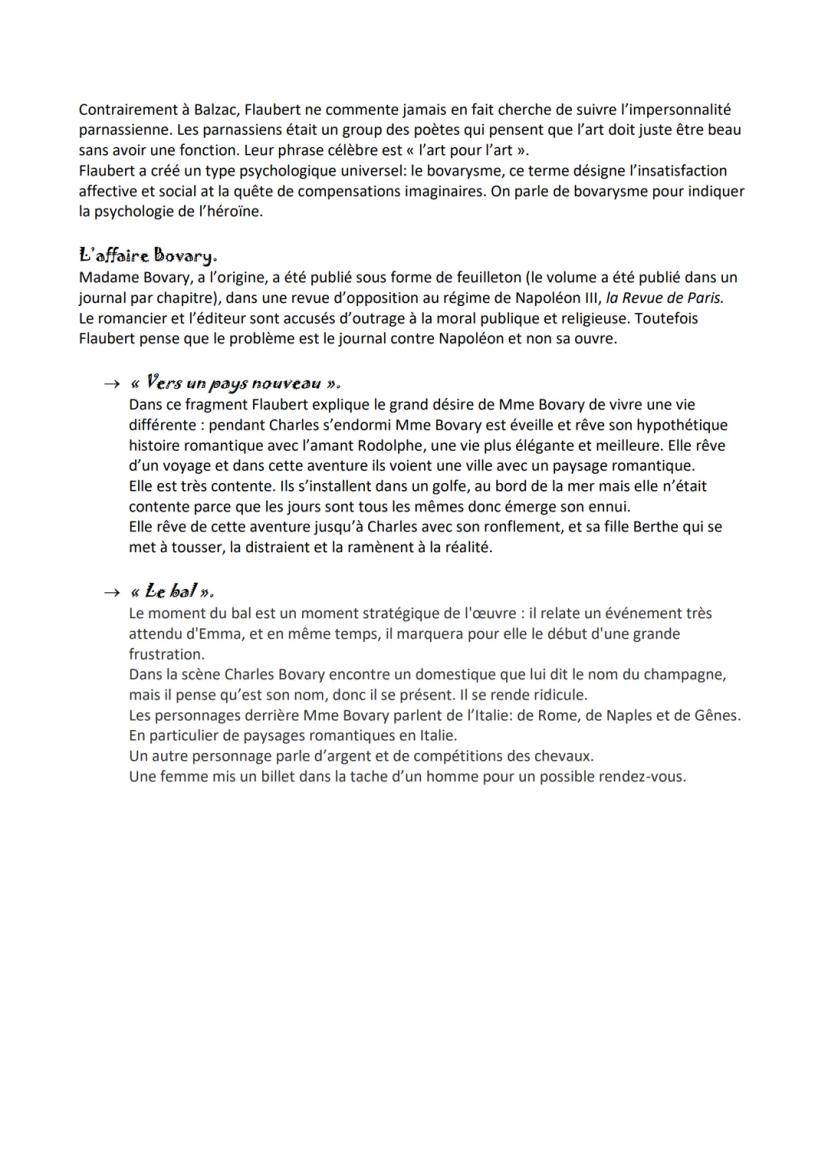 Contrairement à Balzac, Flaubert ne commente jamais en fait cherche de suivre l'impersonnalité parnassienne. Les parnassiens était un group des poètes qui pensent que l'art doit juste être beau sans avoir une fonction. Leur phrase célèbre est « l'art pour l'art ».
Flaubert a créé un type psychologique universel: le bovarysme, ce terme désigne l'insatisfaction affective et social at la quête de compensations imaginaires. On parle de bovarysme pour indiquer la psychologie de l'héroïne.

L'affaire Bovary.
Madame Bovary, a l'origine, a été publié sous forme de feuilleton (le volume a été publié dans un journal par chapitre), dans une revue d'opposition au régime de Napoléon III, la Revue de Paris. Le romancier et l'éditeur sont accusés d'outrage à la moral publique et religieuse. Toutefois Flaubert pense que le problème est le journal contre Napoléon et non sa ouvre.

→ « Vers un pays nouveau ».
Dans ce fragment Flaubert explique le grand désire de Mme Bovary de vivre une vie différente : pendant Charles s'endormi Mme Bovary est éveille et rêve son hypothétique histoire romantique avec l'amant Rodolphe, une vie plus élégante et meilleure. Elle rêve d'un voyage et dans cette aventure ils voient une ville avec un paysage romantique. Elle est très contente. Ils s'installent dans un golfe, au bord de la mer mais elle n'était contente parce que les jours sont tous les mêmes donc émerge son ennui.
Elle rêve de cette aventure jusqu'à Charles avec son ronflement, et sa fille Berthe qui se met à tousser, la distraient et la ramènent à la réalité.

→ « Le bal ».
Le moment du bal est un moment stratégique de l'œuvre : il relate un événement très attendu d'Emma, et en même temps, il marquera pour elle le début d'une grande frustration.
Dans la scène Charles Bovary encontre un domestique que lui dit le nom du champagne, mais il pense qu'est son nom, donc il se présent. Il se rende ridicule.
Les personnages derrière Mme Bovary parlent de l'Italie: de Rome, de Naples et de Gênes. En particulier de paysages romantiques en Italie.
Un autre personnage parle d'argent et de compétitions des chevaux.
Une femme mis un billet dans la tache d'un homme pour un possible rendez-vous.